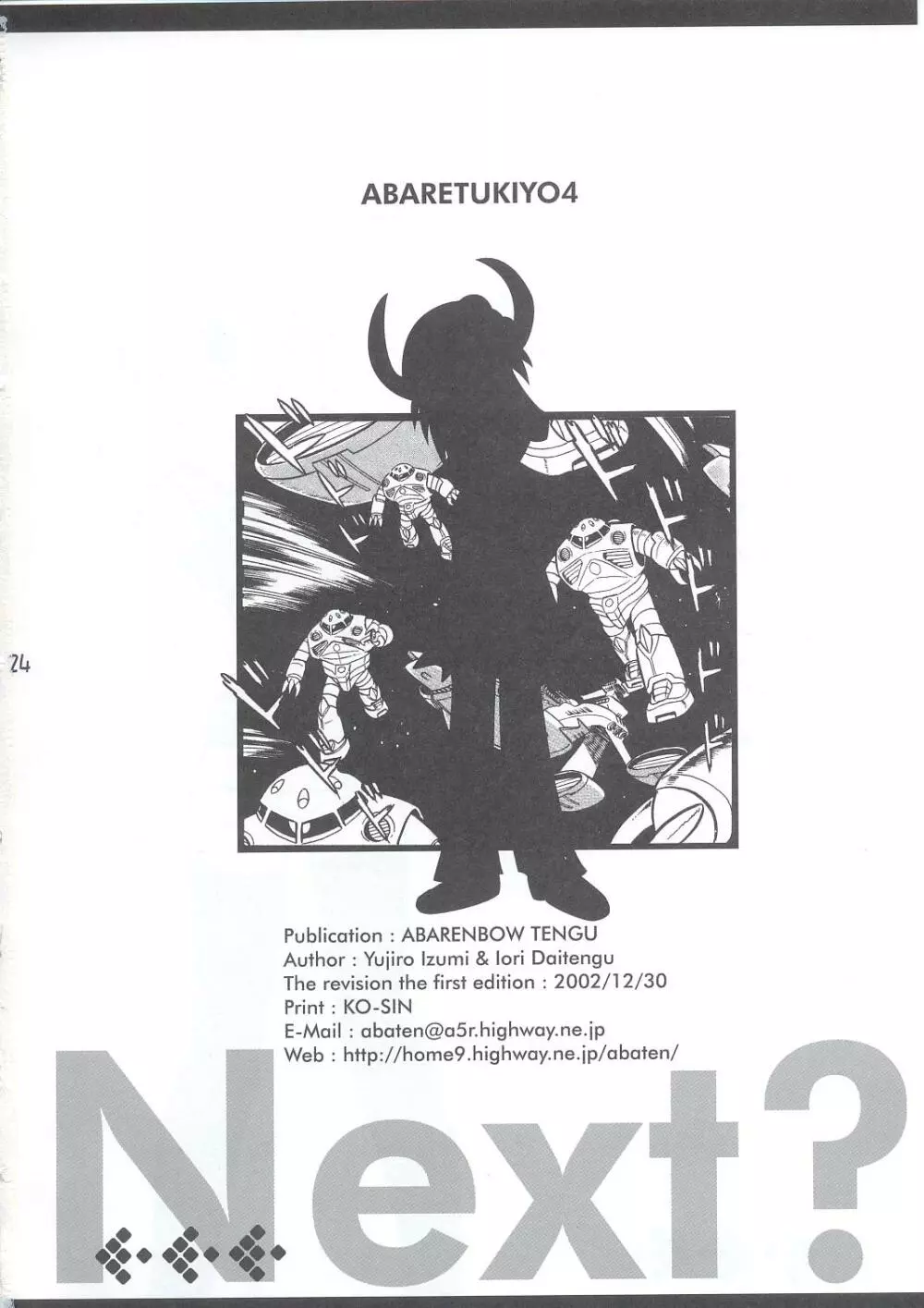 ABARETUKIYO4

24

Publication : ABARENBOW TENGU
Author : Yujiro Izumi & Iori Daitengu
The revision the first edition : 2002/12/30
Print : KO-SIN
E-Mail : abaten@a5r.highway.ne.jp
Web : http://home9.highway.ne.jp/abaten/

Next?